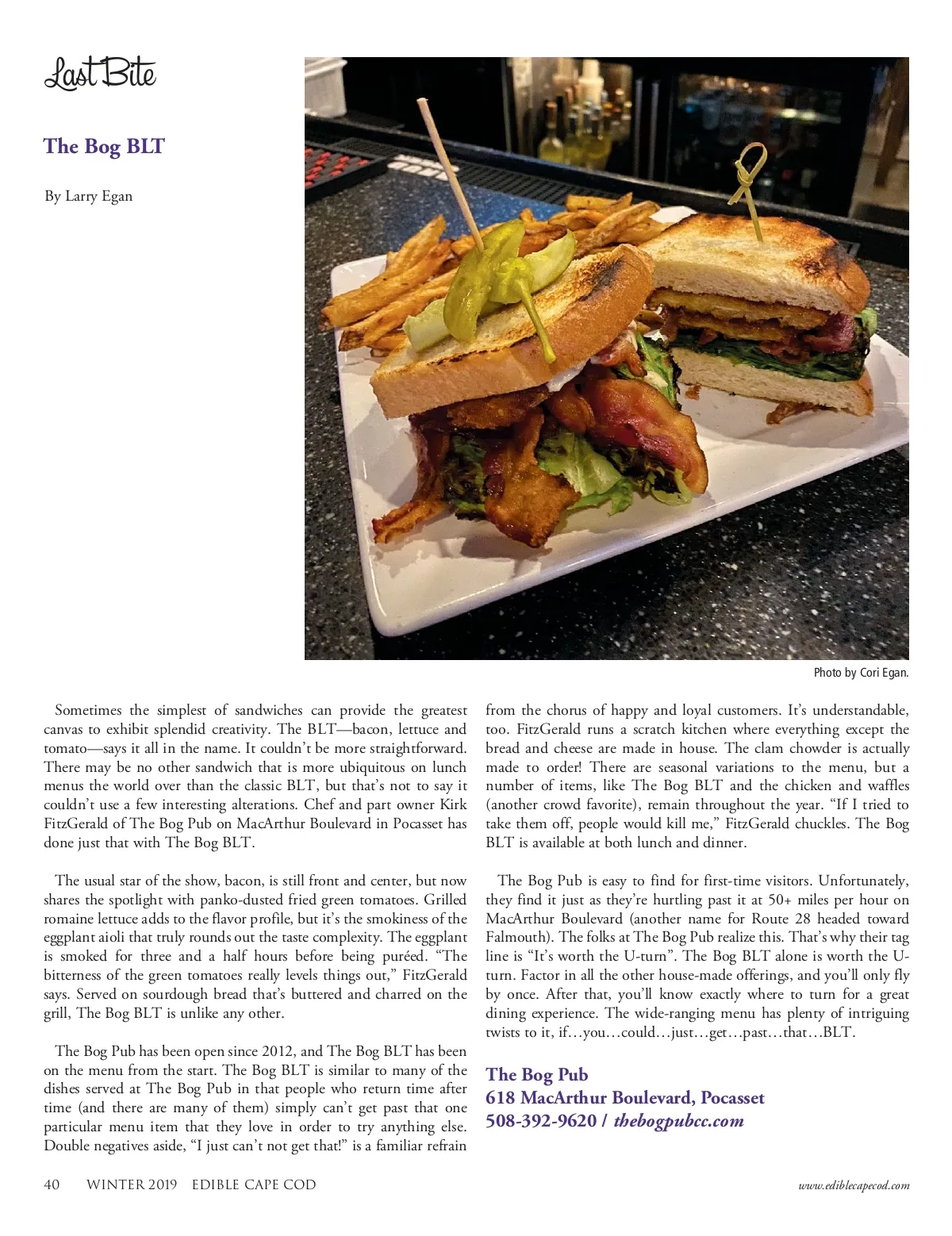 Last Bite

The Bog BLT

By Larry Egan

Photo by Cori Egan.

Sometimes the simplest of sandwiches can provide the greatest canvas to exhibit splendid creativity. The BLT—bacon, lettuce and tomato—says it all in the name. It couldn't be more straightforward. There may be no other sandwich that is more ubiquitous on lunch menus the world over than the classic BLT, but that's not to say it couldn't use a few interesting alterations. Chef and part owner Kirk FitzGerald of The Bog Pub on MacArthur Boulevard in Pocasset has done just that with The Bog BLT.

The usual star of the show, bacon, is still front and center, but now shares the spotlight with panko-dusted fried green tomatoes. Grilled romaine lettuce adds to the flavor profile, but it's the smokiness of the eggplant aioli that truly rounds out the taste complexity. The eggplant is smoked for three and a half hours before being puréed. "The bitterness of the green tomatoes really levels things out," FitzGerald says. Served on sourdough bread that's buttered and charred on the grill, The Bog BLT is unlike any other.

The Bog Pub has been open since 2012, and The Bog BLT has been on the menu from the start. The Bog BLT is similar to many of the dishes served at The Bog Pub in that people who return time after time (and there are many of them) simply can't get past that one particular menu item that they love in order to try anything else. Double negatives aside, "I just can't not get that!" is a familiar refrain from the chorus of happy and loyal customers. It's understandable, too. FitzGerald runs a scratch kitchen where everything except the bread and cheese are made in house. The clam chowder is actually made to order! There are seasonal variations to the menu, but a number of items, like The Bog BLT and the chicken and waffles (another crowd favorite), remain throughout the year. "If I tried to take them off, people would kill me," FitzGerald chuckles. The Bog BLT is available at both lunch and dinner.

The Bog Pub is easy to find for first-time visitors. Unfortunately, they find it just as they're hurtling past it at 50+ miles per hour on MacArthur Boulevard (another name for Route 28 headed toward Falmouth). The folks at The Bog Pub realize this. That's why their tag line is "It's worth the U-turn". The Bog BLT alone is worth the U-turn. Factor in all the other house-made offerings, and you'll only fly by once. After that, you'll know exactly where to turn for a great dining experience. The wide-ranging menu has plenty of intriguing twists to it, if…you…could…just…get…past…that…BLT.

The Bog Pub
618 MacArthur Boulevard, Pocasset
508-392-9620 / thebogpubcc.com

40 WINTER 2019 EDIBLE CAPE COD www.ediblecapecod.com